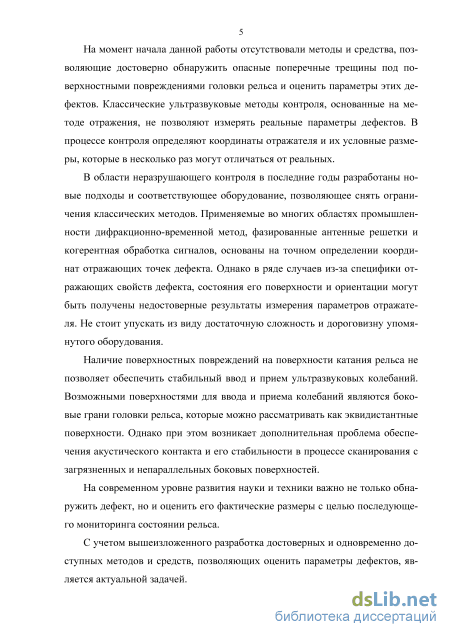 5

На момент начала данной работы отсутствовали методы и средства, позволяющие достоверно обнаружить опасные поперечные трещины под поверхностными повреждениями головки рельса и оценить параметры этих дефектов. Классические ультразвуковые методы контроля, основанные на методе отражения, не позволяют измерять реальные параметры дефектов. В процессе контроля определяют координаты отражателя и их условные размеры, которые в несколько раз могут отличаться от реальных.

В области неразрушающего контроля в последние годы разработаны новые подходы и соответствующее оборудование, позволяющее снять ограничения классических методов. Применяемые во многих областях промышленности дифракционно-временной метод, фазированные антенные решетки и когерентная обработка сигналов, основаны на точном определении координат отражающих точек дефекта. Однако в ряде случаев из-за специфики отражающих свойств дефекта, состояния его поверхности и ориентации могут быть получены недостоверные результаты измерения параметров отражателя. Не стоит упускать из виду достаточную сложность и дороговизну упомянутого оборудования.

Наличие поверхностных повреждений на поверхности катания рельса не позволяет обеспечить стабильный ввод и прием ультразвуковых колебаний. Возможными поверхностями для ввода и приема колебаний являются боковые грани головки рельса, которые можно рассматривать как эквидистантные поверхности. Однако при этом возникает дополнительная проблема обеспечения акустического контакта и его стабильности в процессе сканирования с загрязненных и непараллельных боковых поверхностей.

На современном уровне развития науки и техники важно не только обнаружить дефект, но и оценить его фактические размеры с целью последующего мониторинга состоянии рельса.

С учетом вышеизложенного разработка достоверных и одновременно доступных методов и средств, позволяющих оценить параметры дефектов, является актуальной задачей.

dsLib.net
библиотека диссертаций